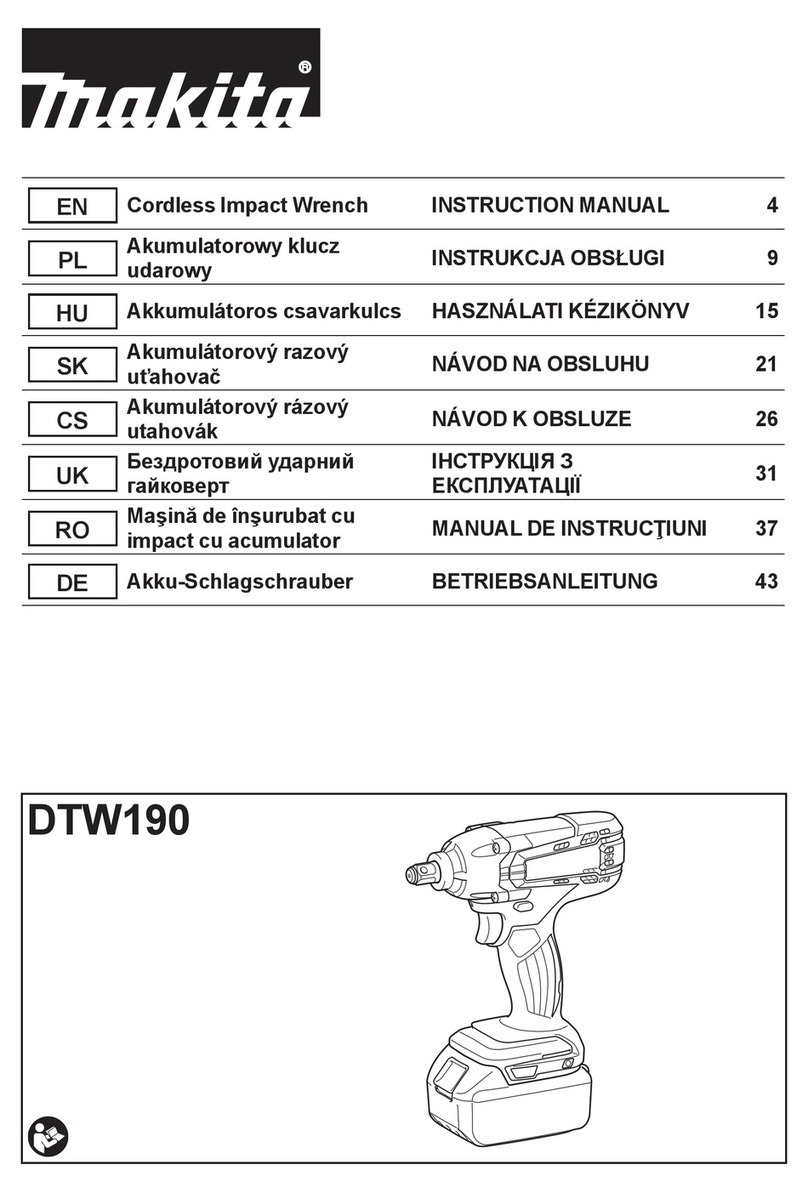 makita®

| EN | Cordless Impact Wrench | INSTRUCTION MANUAL | 4 |
|---|---|---|---|
| PL | Akumulatorowy klucz udarowy | INSTRUKCJA OBSŁUGI | 9 |
| HU | Akkumulátoros csavarkulcs | HASZNÁLATI KÉZIKÖNYV | 15 |
| SK | Akumulátorový razový uťahovač | NÁVOD NA OBSLUHU | 21 |
| CS | Akumulátorový rázový utahovák | NÁVOD K OBSLUZE | 26 |
| UK | Бездротовий ударний гайковерт | ІНСТРУКЦІЯ З ЕКСПЛУАТАЦІЇ | 31 |
| RO | Maşină de înşurubat cu impact cu acumulator | MANUAL DE INSTRUCŢIUNI | 37 |
| DE | Akku-Schlagschrauber | BETRIEBSANLEITUNG | 43 |

DTW190